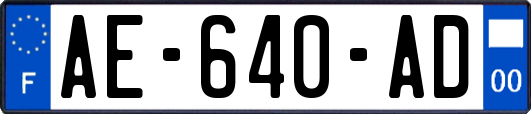 F
AE-640-AD
00